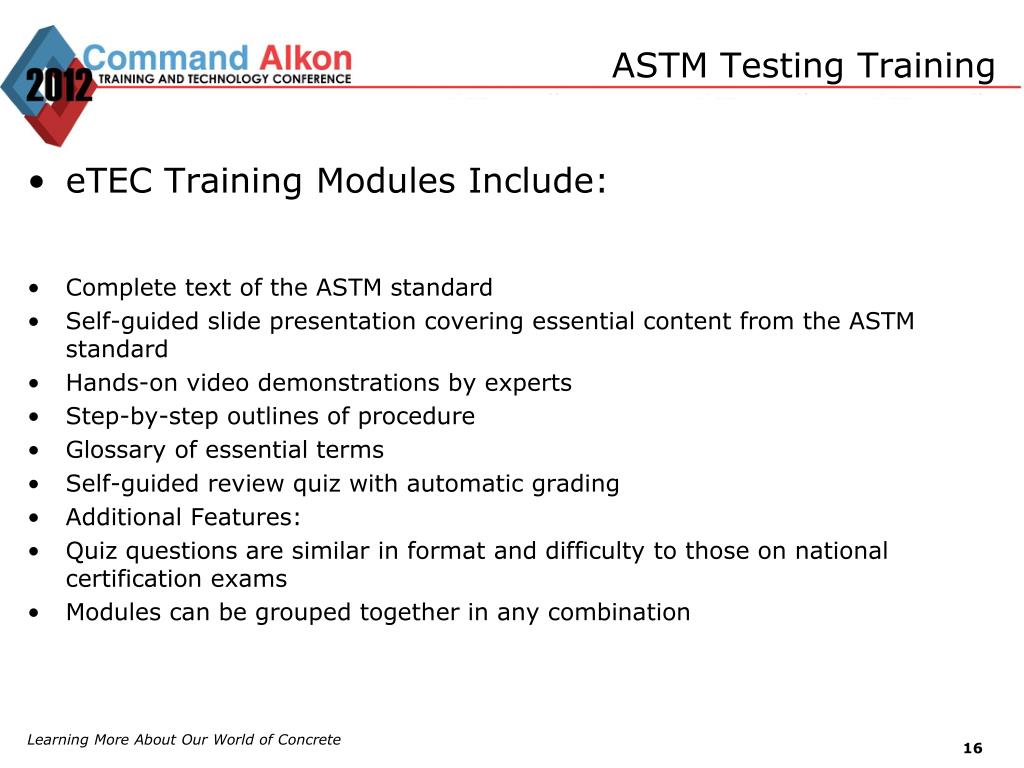 2012 Command Alkon
TRAINING AND TECHNOLOGY CONFERENCE

ASTM Testing Training

• eTEC Training Modules Include:

• Complete text of the ASTM standard
• Self-guided slide presentation covering essential content from the ASTM standard
• Hands-on video demonstrations by experts
• Step-by-step outlines of procedure
• Glossary of essential terms
• Self-guided review quiz with automatic grading
• Additional Features:
• Quiz questions are similar in format and difficulty to those on national certification exams
• Modules can be grouped together in any combination

Learning More About Our World of Concrete

16